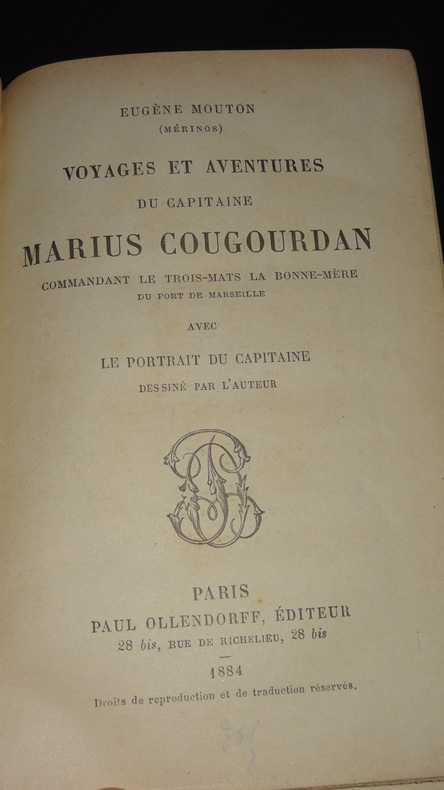 EUGÈNE MOUTON
(MÉRINOS)

VOYAGES ET AVENTURES
DU CAPITAINE

MARIUS COUGOURDAN

COMMANDANT LE TROIS-MATS LA BONNE-MÈRE
DU PORT DE MARSEILLE

AVEC

LE PORTRAIT DU CAPITAINE
DESSINÉ PAR L'AUTEUR

PARIS
PAUL OLLENDORFF, ÉDITEUR
28 bis, RUE DE RICHELIEU, 28 bis

1884

Droits de reproduction et de traduction réservés.